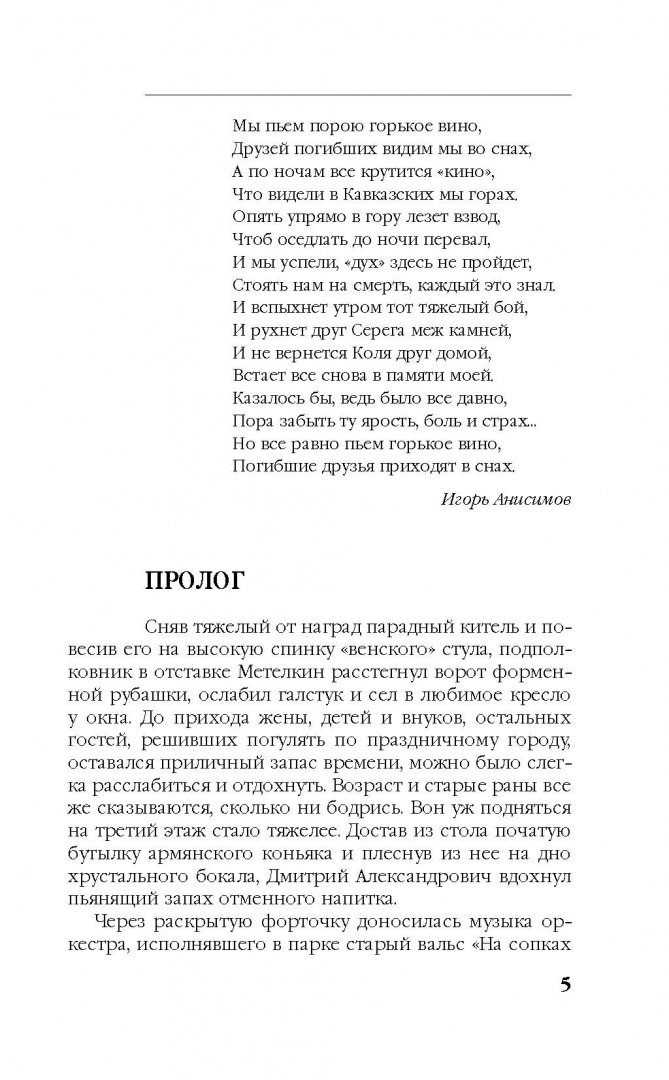 Мы пьем порою горькое вино,
Друзей погибших видим мы во снах,
А по ночам все крутится «кино»,
Что видели в Кавказских мы горах.
Опять упрямо в гору лезет взвод,
Чтоб оседлать до ночи перевал,
И мы успели, «дух» здесь не пройдет,
Стоять нам на смерть, каждый это знал.
И вспыхнет утром тот тяжелый бой,
И рухнет друг Серега меж камней,
И не вернется Коля друг домой,
Встает все снова в памяти моей.
Казалось бы, ведь было все давно,
Пора забыть ту ярость, боль и страх...
Но все равно пьем горькое вино,
Погибшие друзья приходят в снах.

Игорь Анисимов

ПРОЛОГ

Сняв тяжелый от наград парадный китель и повесив его на высокую спинку «венского» стула, подполковник в отставке Метелкин расстегнул ворот форменной рубашки, ослабил галстук и сел в любимое кресло у окна. До прихода жены, детей и внуков, остальных гостей, решивших погулять по праздничному городу, оставался приличный запас времени, можно было слегка расслабиться и отдохнуть. Возраст и старые раны все же сказываются, сколько ни бодрись. Вон уж подняться на третий этаж стало тяжелее. Достав из стола початую бутылку армянского коньяка и плеснув из нее на дно хрустального бокала, Дмитрий Александрович вдохнул пьянящий запах отменного напитка.

Через раскрытую форточку доносилась музыка оркестра, исполнявшего в парке старый вальс «На сопках

5